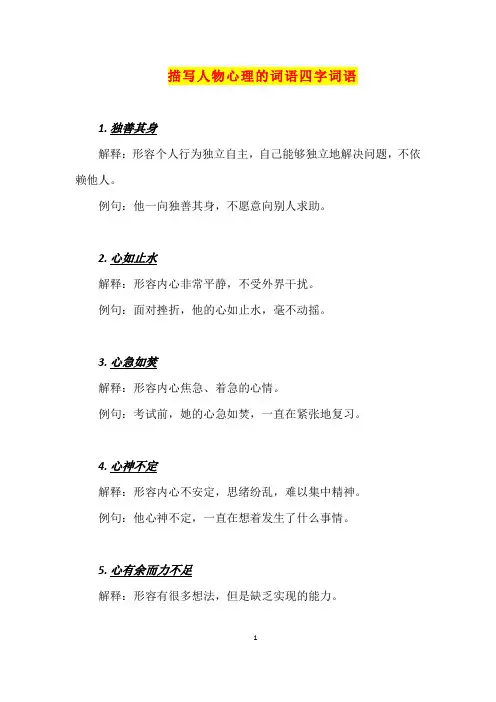 描写人物心理的词语四字词语

1. 独善其身

解释：形容个人行为独立自主，自己能够独立地解决问题，不依赖他人。

例句：他一向独善其身，不愿意向别人求助。

2. 心如止水

解释：形容内心非常平静，不受外界干扰。

例句：面对挫折，他的心如止水，毫不动摇。

3. 心急如焚

解释：形容内心焦急、着急的心情。

例句：考试前，她的心急如焚，一直在紧张地复习。

4. 心神不定

解释：形容内心不安定，思绪纷乱，难以集中精神。

例句：他心神不定，一直在想着发生了什么事情。

5. 心有余而力不足

解释：形容有很多想法，但是缺乏实现的能力。

1